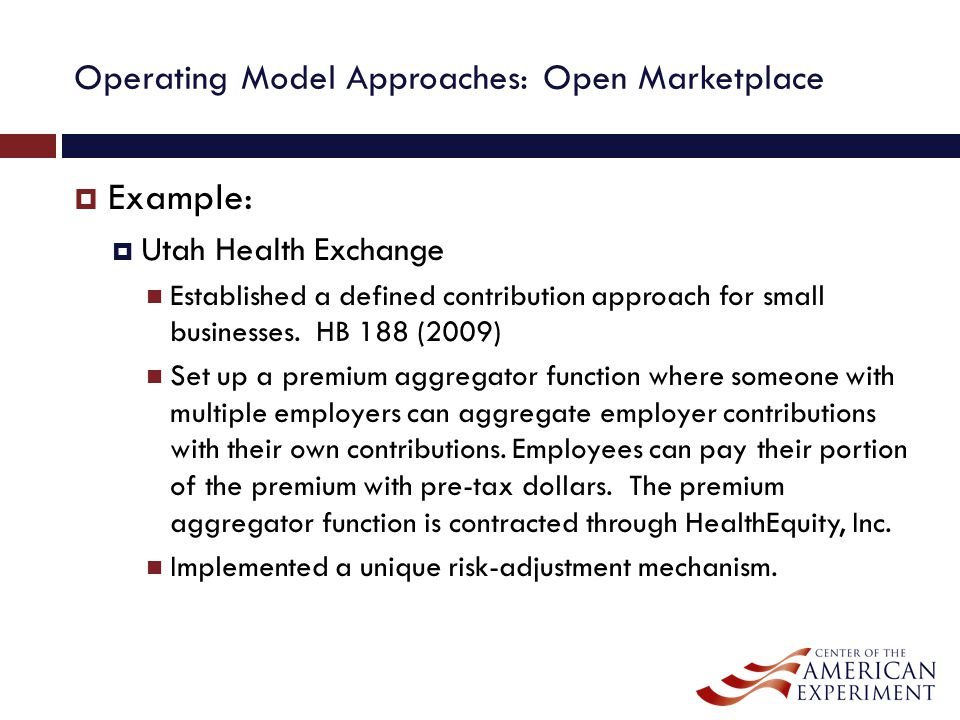 Operating Model Approaches: Open Marketplace

Example:

Utah Health Exchange

Established a defined contribution approach for small businesses. HB 188 (2009)

Set up a premium aggregator function where someone with multiple employers can aggregate employer contributions with their own contributions. Employees can pay their portion of the premium with pre-tax dollars. The premium aggregator function is contracted through HealthEquity, Inc.

Implemented a unique risk-adjustment mechanism.

CENTER OF THE
AMERICAN
EXPERIMENT